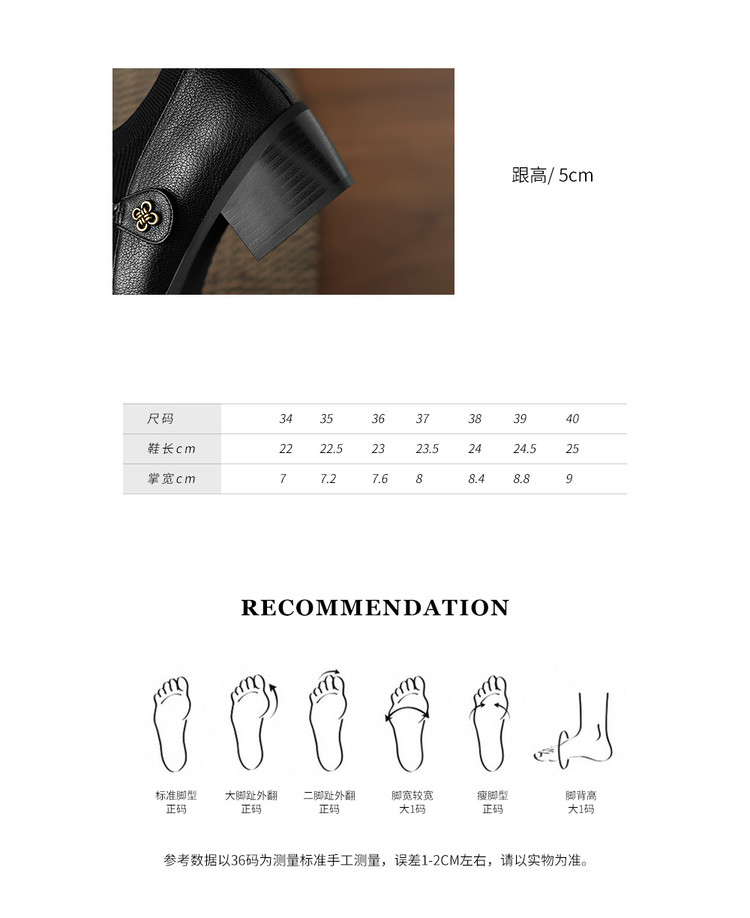 跟高/ 5cm

| 尺码 | 34 | 35 | 36 | 37 | 38 | 39 | 40 |
|---|---|---|---|---|---|---|---|
| 鞋长cm | 22 | 22.5 | 23 | 23.5 | 24 | 24.5 | 25 |
| 掌宽cm | 7 | 7.2 | 7.6 | 8 | 8.4 | 8.8 | 9 |

RECOMMENDATION

标准脚型
正码

大脚趾外翻
正码

二脚趾外翻
正码

脚宽较宽
大1码

瘦脚型
正码

脚背高
大1码

参考数据以36码为测量标准手工测量，误差1-2CM左右，请以实物为准。